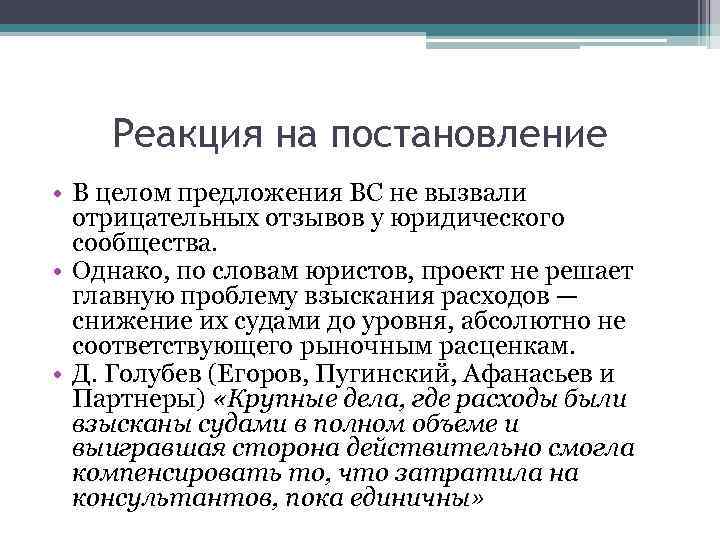 Реакция на постановление

• В целом предложения ВС не вызвали отрицательных отзывов у юридического сообщества.
• Однако, по словам юристов, проект не решает главную проблему взыскания расходов — снижение их судами до уровня, абсолютно не соответствующего рыночным расценкам.
• Д. Голубев (Егоров, Пугинский, Афанасьев и Партнеры) «Крупные дела, где расходы были взысканы судами в полном объеме и выигравшая сторона действительно смогла компенсировать то, что затратила на консультантов, пока единичны»